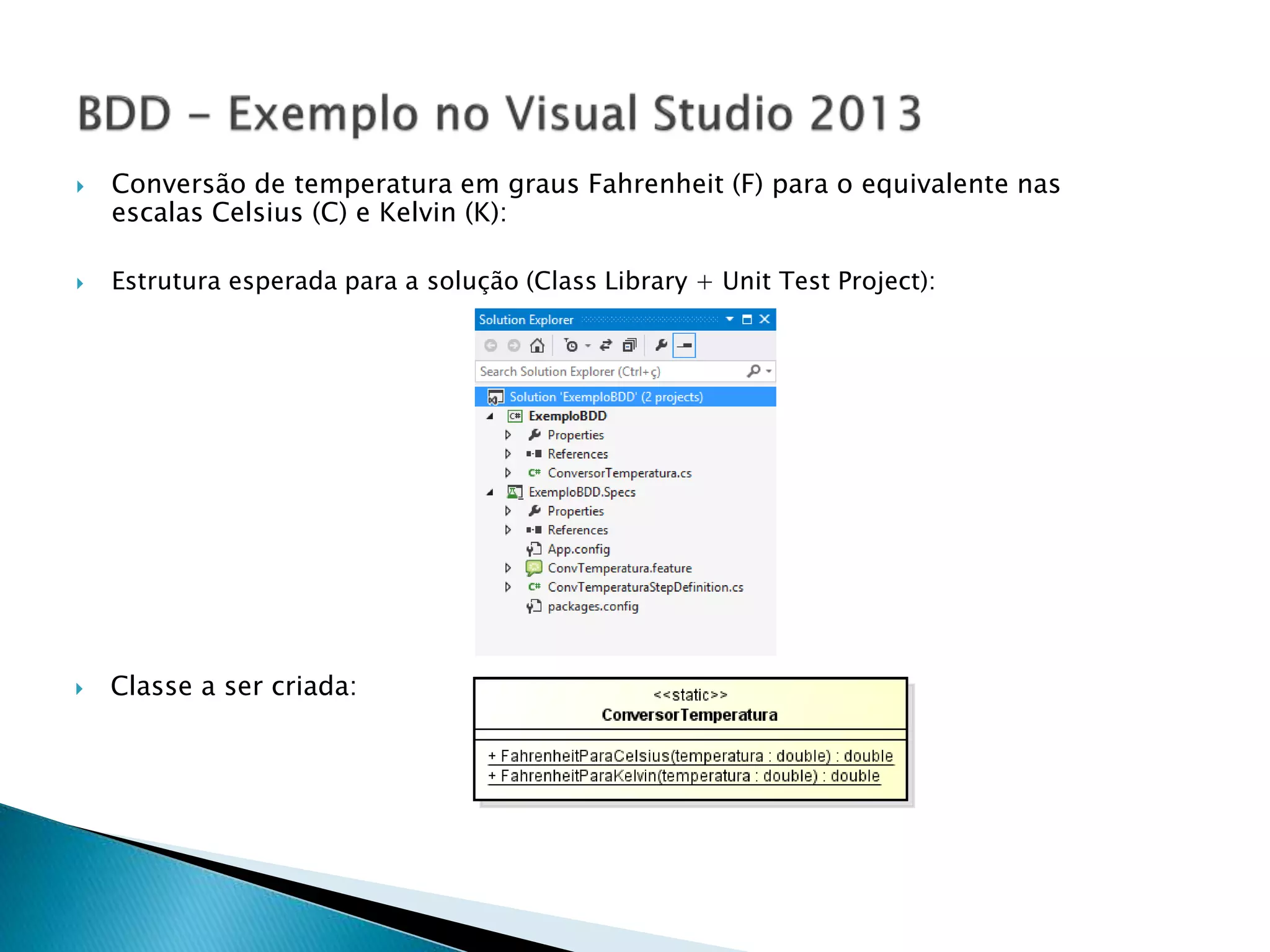 BDD – Exemplo no Visual Studio 2013

Conversão de temperatura em graus Fahrenheit (F) para o equivalente nas escalas Celsius (C) e Kelvin (K):

Estrutura esperada para a solução (Class Library + Unit Test Project):

Solution Explorer

Search Solution Explorer (Ctrl+ç)

Solution 'ExemploBDD' (2 projects)
ExemploBDD
Properties
References
ConversorTemperatura.cs
ExemploBDD.Specs
Properties
References
App.config
ConvTemperatura.feature
ConvTemperaturaStepDefinition.cs
packages.config

Classe a ser criada:

<<static>>
ConversorTemperatura

+ FahrenheitParaCelsius(temperatura : double) : double
+ FahrenheitParaKelvin(temperatura : double) : double